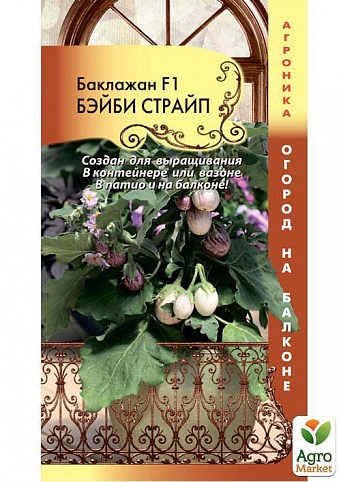 Баклажан F1
БЭЙБИ СТРАЙП

Создан для выращивания
В контейнере или вазоне
В патио и на балконе!

АГРОНИКА

ОГОРОД НА БАЛКОНЕ

Agro Market